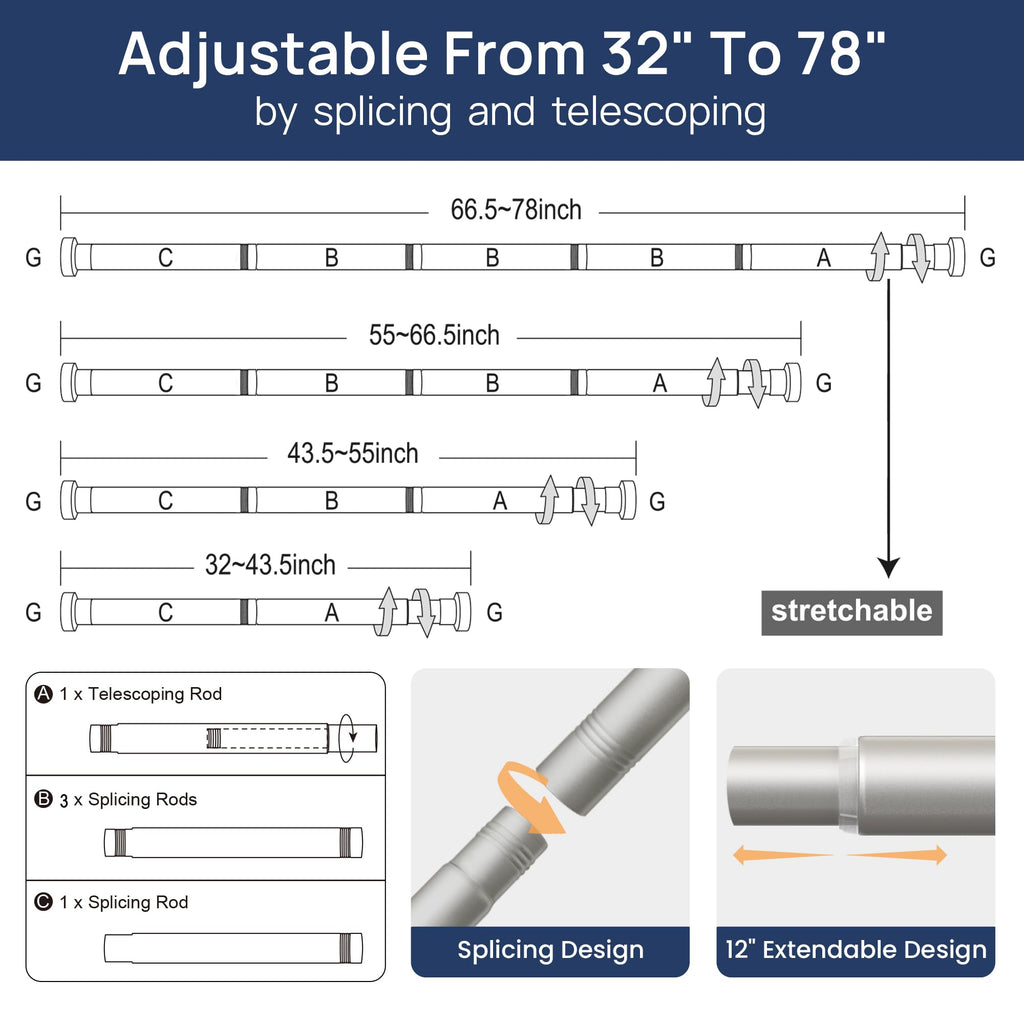 Adjustable From 32" To 78"
by splicing and telescoping

66.5~78inch
G C B B B A G

55~66.5inch
G C B B A G

43.5~55inch
G C B A G

32~43.5inch
G C A G

stretchable

A 1 x Telescoping Rod

B 3 x Splicing Rods

C 1 x Splicing Rod

Splicing Design

12" Extendable Design